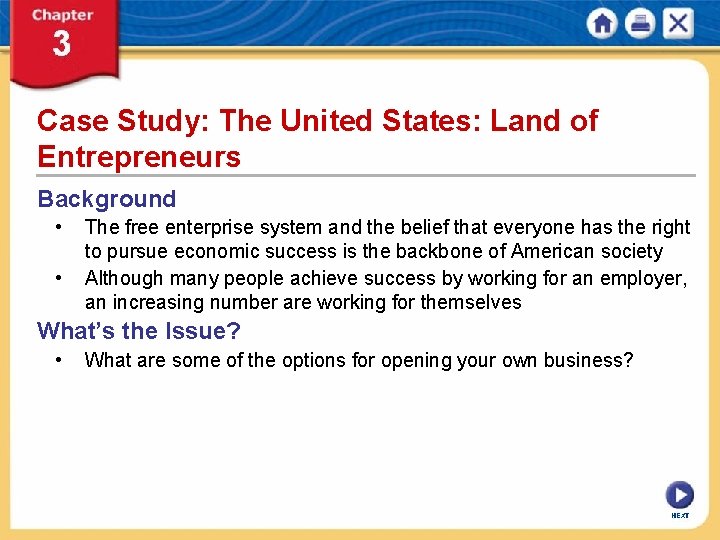 Chapter
3

Case Study: The United States: Land of Entrepreneurs

Background

• The free enterprise system and the belief that everyone has the right to pursue economic success is the backbone of American society
• Although many people achieve success by working for an employer, an increasing number are working for themselves

What's the Issue?

• What are some of the options for opening your own business?

NEXT